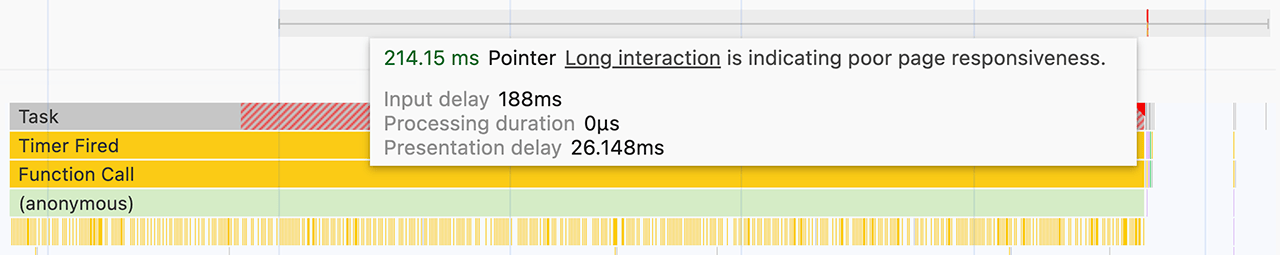 214.15 ms Pointer Long interaction is indicating poor page responsiveness.

Input delay 188ms
Processing duration 0μs
Presentation delay 26.148ms

Task
Timer Fired
Function Call
(anonymous)